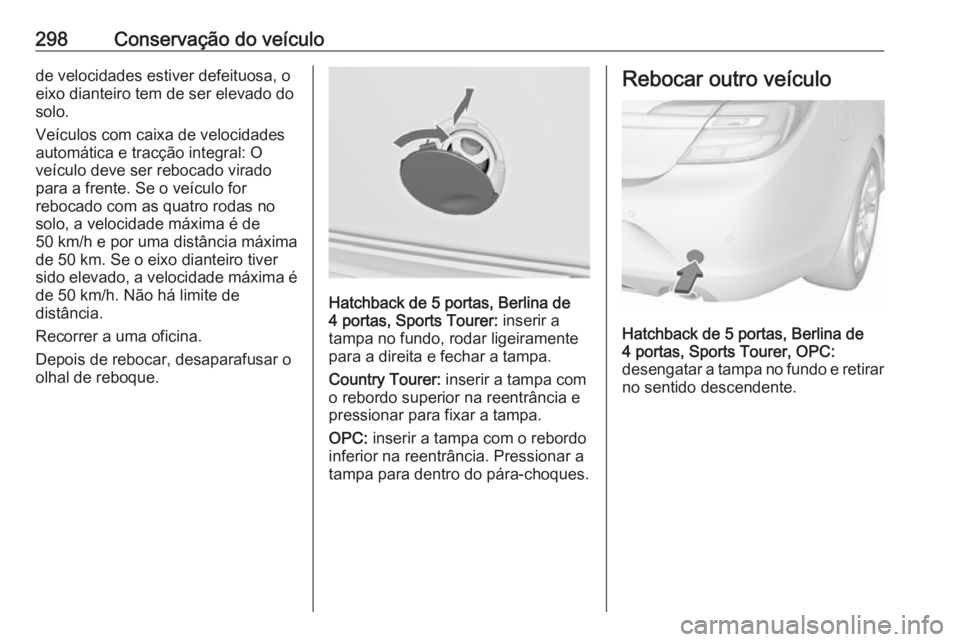 298 Conservação do veículo

de velocidades estiver defeituosa, o eixo dianteiro tem de ser elevado do solo.

Veículos com caixa de velocidades automática e tracção integral: O veículo deve ser rebocado virado para a frente. Se o veículo for rebocado com as quatro rodas no solo, a velocidade máxima é de 50 km/h e por uma distância máxima de 50 km. Se o eixo dianteiro tiver sido elevado, a velocidade máxima é de 50 km/h. Não há limite de distância.

Recorrer a uma oficina.

Depois de rebocar, desaparafusar o olhal de reboque.

Hatchback de 5 portas, Berlina de 4 portas, Sports Tourer: inserir a tampa no fundo, rodar ligeiramente para a direita e fechar a tampa.

Country Tourer: inserir a tampa com o rebordo superior na reentrância e pressionar para fixar a tampa.

OPC: inserir a tampa com o rebordo inferior na reentrância. Pressionar a tampa para dentro do pára-choques.

Rebocar outro veículo

Hatchback de 5 portas, Berlina de 4 portas, Sports Tourer, OPC: desengatar a tampa no fundo e retirar no sentido descendente.

carmanualsonline.info